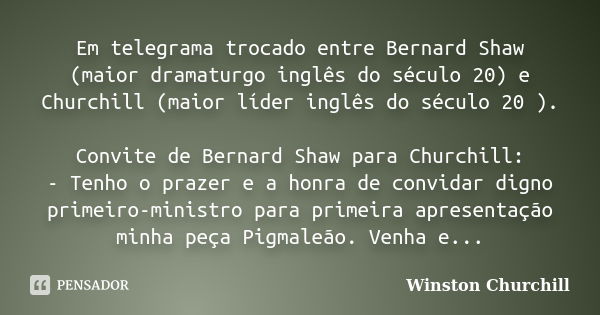 Em telegrama trocado entre Bernard Shaw (maior dramaturgo inglês do século 20) e Churchill (maior líder inglês do século 20 ).

Convite de Bernard Shaw para Churchill:
- Tenho o prazer e a honra de convidar digno primeiro-ministro para primeira apresentação minha peça Pigmaleão. Venha e...

PENSADOR

Winston Churchill